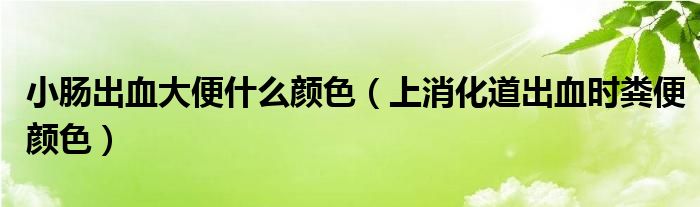 小肠出血大便什么颜色（上消化道出血时粪便颜色）